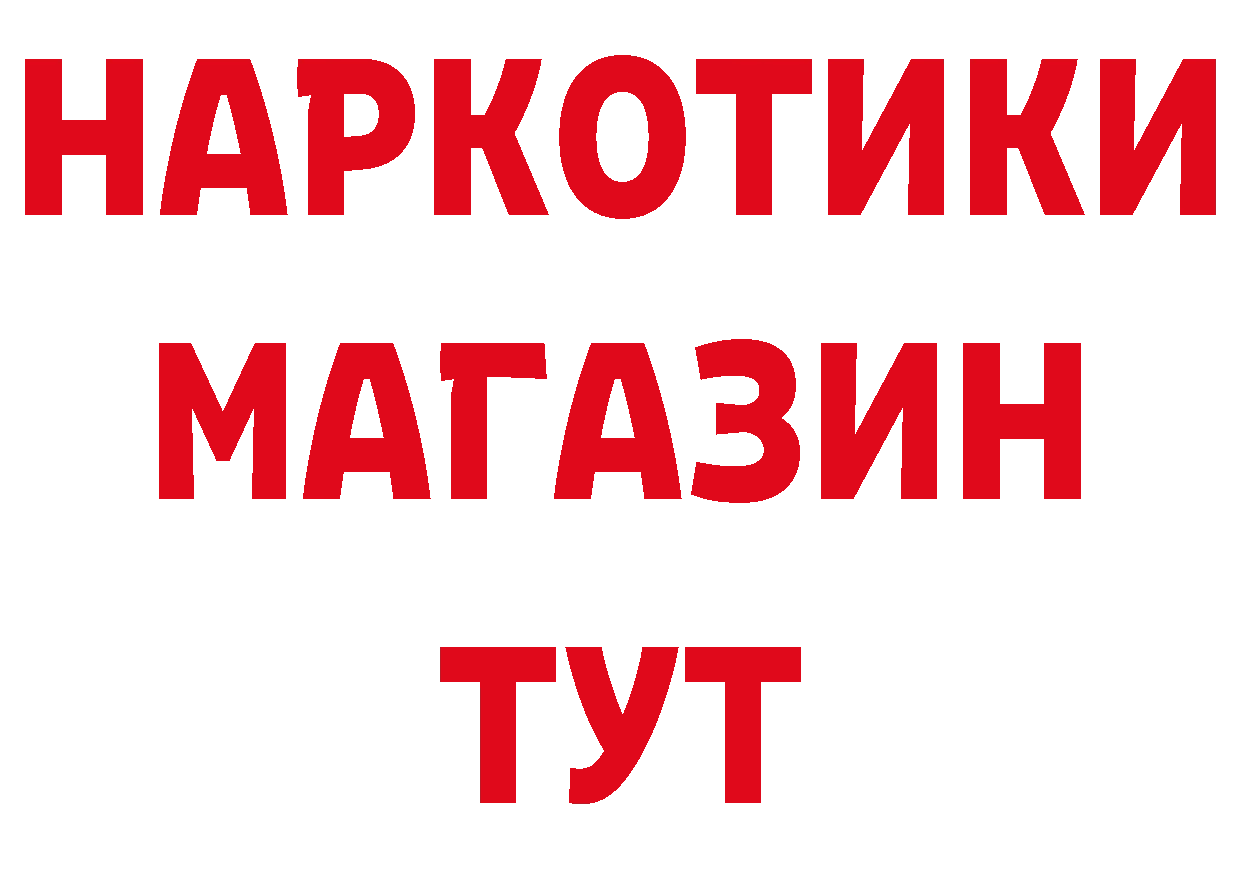 НАРКОТИКИ МАГАЗИН ТУТ